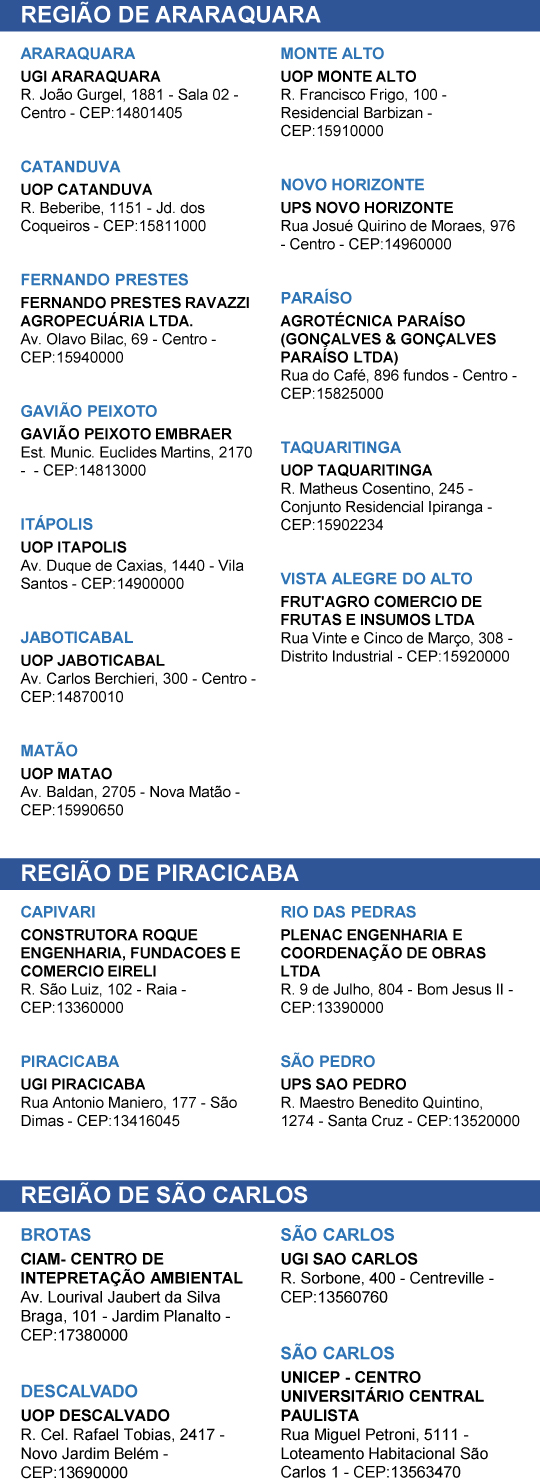 REGIÃO DE ARARAQUARA

ARARAQUARA
UGI ARARAQUARA
R. João Gurgel, 1881 - Sala 02 - Centro - CEP:14801405

CATANDUVA
UOP CATANDUVA
R. Beberibe, 1151 - Jd. dos Coqueiros - CEP:15811000

FERNANDO PRESTES
FERNANDO PRESTES RAVAZZI AGROPECUÁRIA LTDA.
Av. Olavo Bilac, 69 - Centro - CEP:15940000

GAVIÃO PEIXOTO
GAVIÃO PEIXOTO EMBRAER
Est. Munic. Euclides Martins, 2170 - - CEP:14813000

ITÁPOLIS
UOP ITAPOLIS
Av. Duque de Caxias, 1440 - Vila Santos - CEP:14900000

JABOTICABAL
UOP JABOTICABAL
Av. Carlos Berchieri, 300 - Centro - CEP:14870010

MATÃO
UOP MATAO
Av. Baldan, 2705 - Nova Matão - CEP:15990650

MONTE ALTO
UOP MONTE ALTO
R. Francisco Frigo, 100 - Residencial Barbizan - CEP:15910000

NOVO HORIZONTE
UPS NOVO HORIZONTE
Rua Josué Quirino de Moraes, 976 - Centro - CEP:14960000

PARAÍSO
AGROTÉCNICA PARAÍSO (GONÇALVES & GONÇALVES PARAÍSO LTDA)
Rua do Café, 896 fundos - Centro - CEP:15825000

TAQUARITINGA
UOP TAQUARITINGA
R. Matheus Cosentino, 245 - Conjunto Residencial Ipiranga - CEP:15902234

VISTA ALEGRE DO ALTO
FRUT'AGRO COMERCIO DE FRUTAS E INSUMOS LTDA
Rua Vinte e Cinco de Março, 308 - Distrito Industrial - CEP:15920000

REGIÃO DE PIRACICABA

CAPIVARI
CONSTRUTORA ROQUE ENGENHARIA, FUNDACOES E COMERCIO EIRELI
R. São Luiz, 102 - Raia - CEP:13360000

PIRACICABA
UGI PIRACICABA
Rua Antonio Maniero, 177 - São Dimas - CEP:13416045

RIO DAS PEDRAS
PLENAC ENGENHARIA E COORDENAÇÃO DE OBRAS LTDA
R. 9 de Julho, 804 - Bom Jesus II - CEP:13390000

SÃO PEDRO
UPS SAO PEDRO
R. Maestro Benedito Quintino, 1274 - Santa Cruz - CEP:13520000

REGIÃO DE SÃO CARLOS

BROTAS
CIAM- CENTRO DE INTEPRETAÇÃO AMBIENTAL
Av. Lourival Jaubert da Silva Braga, 101 - Jardim Planalto - CEP:17380000

DESCALVADO
UOP DESCALVADO
R. Cel. Rafael Tobias, 2417 - Novo Jardim Belém - CEP:13690000

SÃO CARLOS
UGI SAO CARLOS
R. Sorbone, 400 - Centreville - CEP:13560760

SÃO CARLOS
UNICEP - CENTRO UNIVERSITÁRIO CENTRAL PAULISTA
Rua Miguel Petroni, 5111 - Loteamento Habitacional São Carlos 1 - CEP:13563470